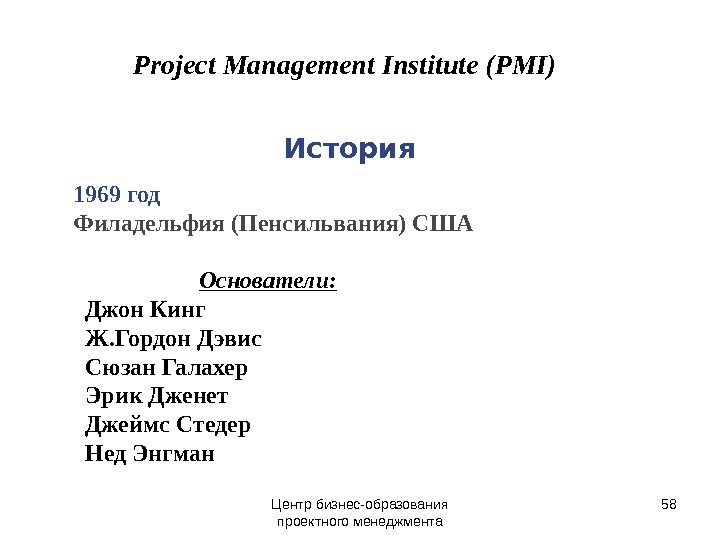 Project Management Institute (PMI)

История

1969 год
Филадельфия (Пенсильвания) США

Основатели:
Джон Кинг
Ж.Гордон Дэвис
Сюзан Галахер
Эрик Дженет
Джеймс Стедер
Нед Энгман

Центр бизнес-образования проектного менеджмента

58